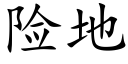 险地